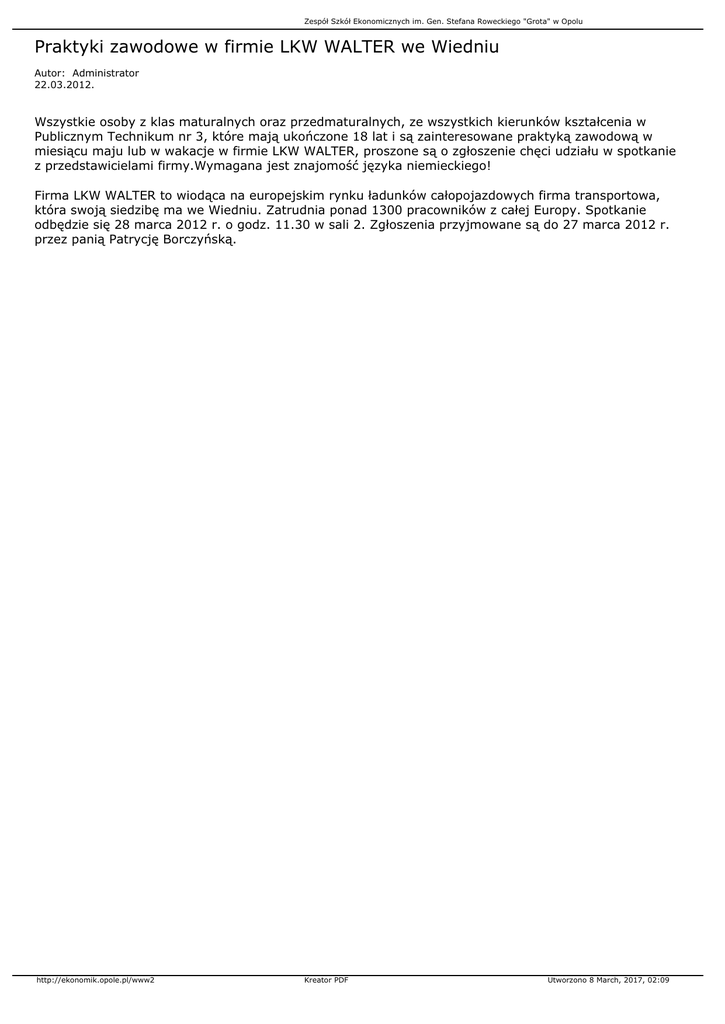 Zespół Szkół Ekonomicznych im. Gen. Stefana Roweckiego "Grota" w Opolu

Praktyki zawodowe w firmie LKW WALTER we Wiedniu

Autor: Administrator
22.03.2012.

Wszystkie osoby z klas maturalnych oraz przedmaturalnych, ze wszystkich kierunków kształcenia w Publicznym Technikum nr 3, które mają ukończone 18 lat i są zainteresowane praktyką zawodową w miesiącu maju lub w wakacje w firmie LKW WALTER, proszone są o zgłoszenie chęci udziału w spotkanie z przedstawicielami firmy.Wymagana jest znajomość języka niemieckiego!

Firma LKW WALTER to wiodąca na europejskim rynku ładunków całopojazdowych firma transportowa, która swoją siedzibę ma we Wiedniu. Zatrudnia ponad 1300 pracowników z całej Europy. Spotkanie odbędzie się 28 marca 2012 r. o godz. 11.30 w sali 2. Zgłoszenia przyjmowane są do 27 marca 2012 r. przez panią Patrycję Borczyńską.

http://ekonomik.opole.pl/www2 Kreator PDF Utworzono 8 March, 2017, 02:09